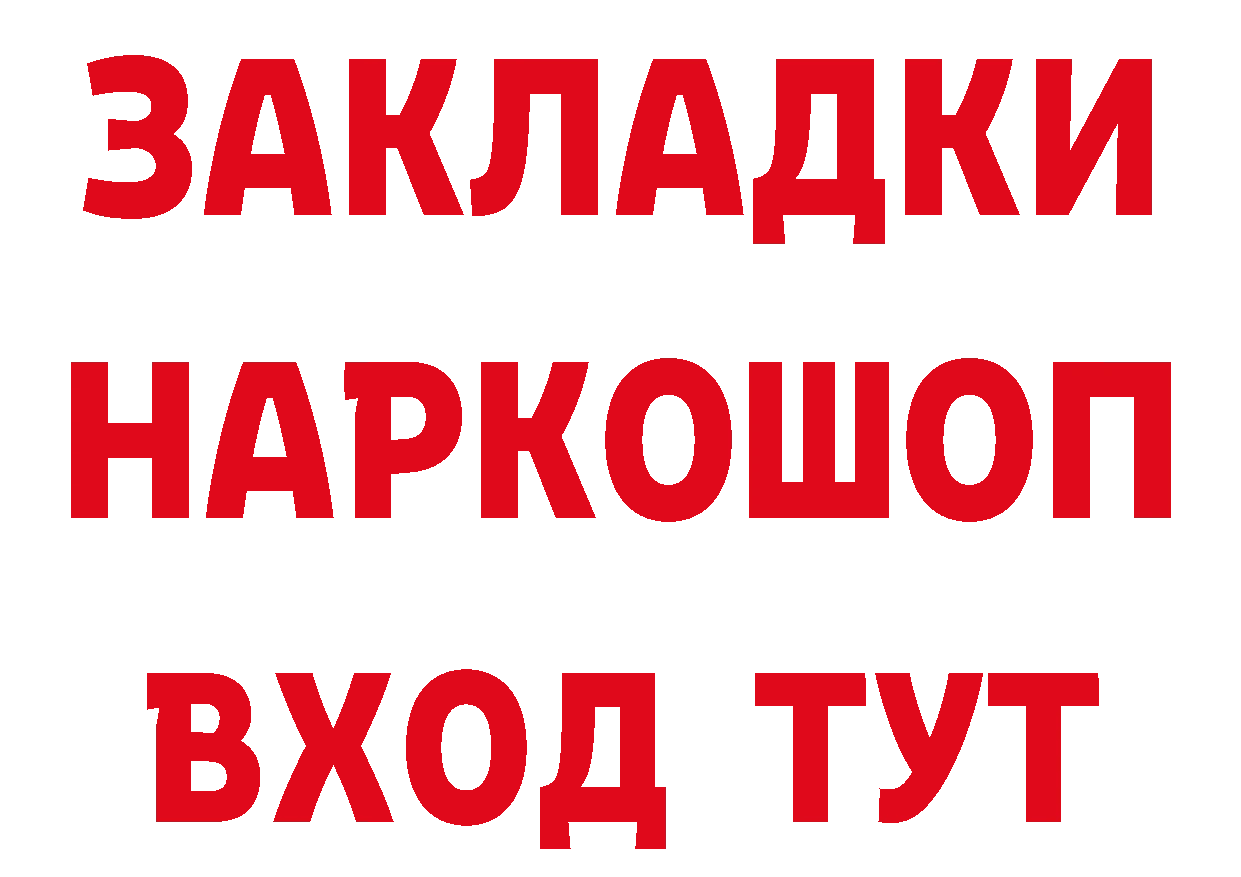 ЗАКЛАДКИ НАРКОШОП ВХОД ТУТ